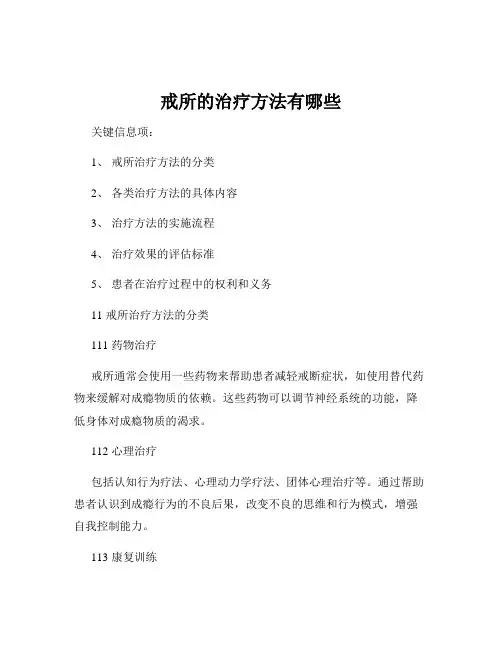 戒所的治疗方法有哪些

关键信息项：

1、 戒所治疗方法的分类

2、 各类治疗方法的具体内容

3、 治疗方法的实施流程

4、 治疗效果的评估标准

5、 患者在治疗过程中的权利和义务

11 戒所治疗方法的分类

111 药物治疗

戒所通常会使用一些药物来帮助患者减轻戒断症状，如使用替代药物来缓解对成瘾物质的依赖。这些药物可以调节神经系统的功能，降低身体对成瘾物质的渴求。

112 心理治疗

包括认知行为疗法、心理动力学疗法、团体心理治疗等。通过帮助患者认识到成瘾行为的不良后果，改变不良的思维和行为模式，增强自我控制能力。

113 康复训练